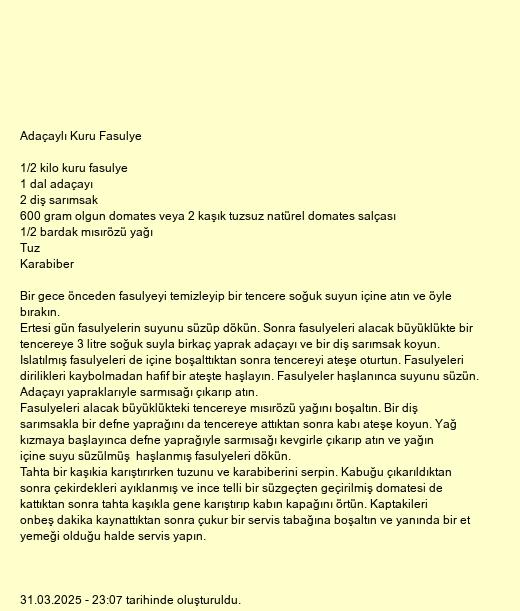 Adaçaylı Kuru Fasulye

1/2 kilo kuru fasulye
1 dal adaçayı
2 diş sarımsak
600 gram olgun domates veya 2 kaşık tuzsuz natürel domates salçası
1/2 bardak mısırözü yağı
Tuz
Karabiber

Bir gece önceden fasulyeyi temizleyip bir tencere soğuk suyun içine atın ve öyle bırakın.
Ertesi gün fasulyelerin suyunu süzüp dökün. Sonra fasulyeleri alacak büyüklükte bir tencereye 3 litre soğuk suyla birkaç yaprak adaçayı ve bir diş sarımsak koyun. Islatılmış fasulyeleri de içine boşalttıktan sonra tencereyi ateşe oturtun. Fasulyeleri dirilikleri kaybolmadan hafif bir ateşte haşlayın. Fasulyeler haşlanınca suyunu süzün. Adaçayı yapraklarıyle sarmısağı çıkarıp atın.
Fasulyeleri alacak büyüklükteki tencereye mısırözü yağını boşaltın. Bir diş sarımsakla bir defne yaprağını da tencereye attıktan sonra kabı ateşe koyun. Yağ kızmaya başlayınca defne yaprağıyle sarmısağı kevgirle çıkarıp atın ve yağın içine suyu süzülmüş haşlanmış fasulyeleri dökün.
Tahta bir kaşıkia karıştırırken tuzunu ve karabiberini serpin. Kabuğu çıkarıldıktan sonra çekirdekleri ayıklanmış ve ince telli bir süzgeçten geçirilmiş domatesi de kattıktan sonra tahta kaşıkla gene karıştırıp kabın kapağını örtün. Kaptakileri onbeş dakika kaynattıktan sonra çukur bir servis tabağına boşaltın ve yanında bir et yemeği olduğu halde servis yapın.

31.03.2025 - 23:07 tarihinde oluşturuldu.